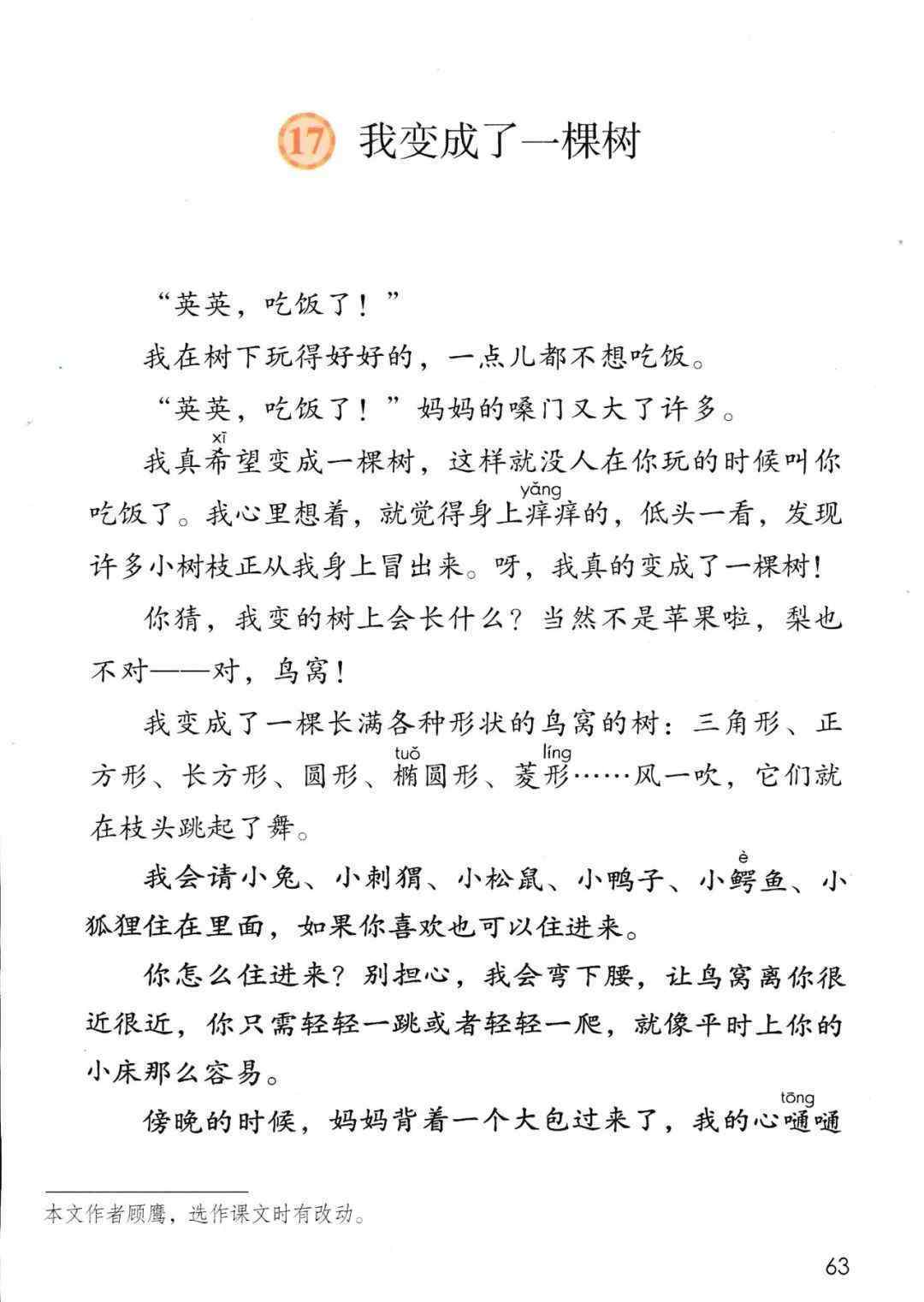 17 我变成了一棵树

“英英，吃饭了！”

我在树下玩得好好的，一点儿都不想吃饭。

“英英，吃饭了！”妈妈的嗓门又大了许多。

我真希(xī)望变成一棵树，这样就没人在你玩的时候叫你吃饭了。我心里想着，就觉得身上痒(yǎng)痒的，低头一看，发现许多小树枝正从我身上冒出来。呀，我真的变成了一棵树！

你猜，我变的树上会长什么？当然不是苹果啦，梨也不对——对，鸟窝！

我变成了一棵长满各种形状的鸟窝的树：三角形、正方形、长方形、圆形、椭(tuǒ)圆形、菱(líng)形……风一吹，它们就在枝头跳起了舞。

我会请小兔、小刺猬、小松鼠、小鸭子、小鳄(è)鱼、小狐狸住在里面，如果你喜欢也可以住进来。

你怎么住进来？别担心，我会弯下腰，让鸟窝离你很近很近，你只需轻轻一跳或者轻轻一爬，就像平时上你的小床那么容易。

傍晚的时候，妈妈背着一个大包过来了，我的心嗵(tōng)嗵

本文作者顾鹰，选作课文时有改动。

63